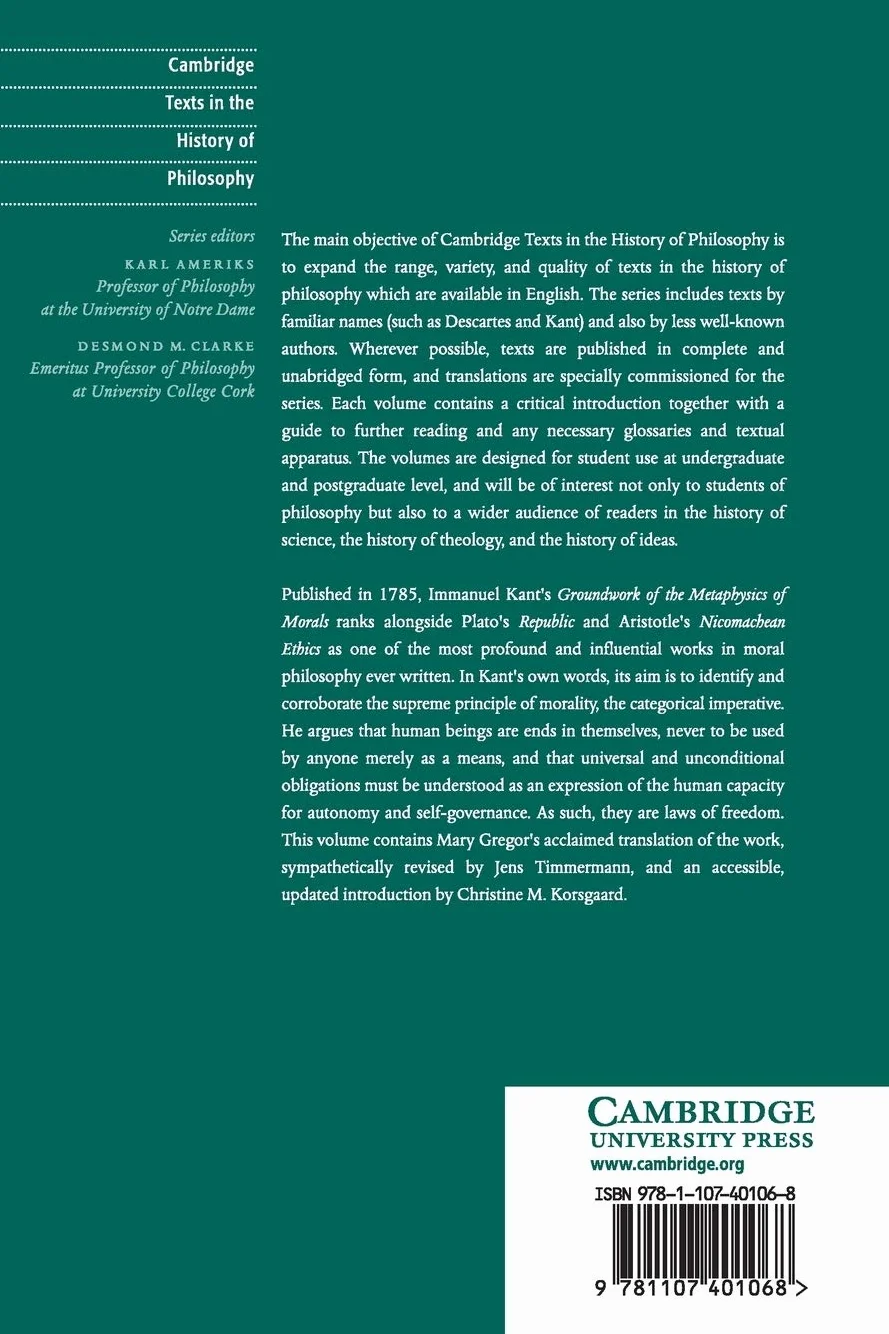 Cambridge
Texts in the
History of
Philosophy

Series editors
KARL AMERIKS
Professor of Philosophy
at the University of Notre Dame

DESMOND M. CLARKE
Emeritus Professor of Philosophy
at University College Cork

The main objective of Cambridge Texts in the History of Philosophy is to expand the range, variety, and quality of texts in the history of philosophy which are available in English. The series includes texts by familiar names (such as Descartes and Kant) and also by less well-known authors. Wherever possible, texts are published in complete and unabridged form, and translations are specially commissioned for the series. Each volume contains a critical introduction together with a guide to further reading and any necessary glossaries and textual apparatus. The volumes are designed for student use at undergraduate and postgraduate level, and will be of interest not only to students of philosophy but also to a wider audience of readers in the history of science, the history of theology, and the history of ideas.

Published in 1785, Immanuel Kant's Groundwork of the Metaphysics of Morals ranks alongside Plato's Republic and Aristotle's Nicomachean Ethics as one of the most profound and influential works in moral philosophy ever written. In Kant's own words, its aim is to identify and corroborate the supreme principle of morality, the categorical imperative. He argues that human beings are ends in themselves, never to be used by anyone merely as a means, and that universal and unconditional obligations must be understood as an expression of the human capacity for autonomy and self-governance. As such, they are laws of freedom. This volume contains Mary Gregor's acclaimed translation of the work, sympathetically revised by Jens Timmermann, and an accessible, updated introduction by Christine M. Korsgaard.

CAMBRIDGE
UNIVERSITY PRESS
www.cambridge.org

ISBN 978-1-107-40106-8

9 781107 401068 >